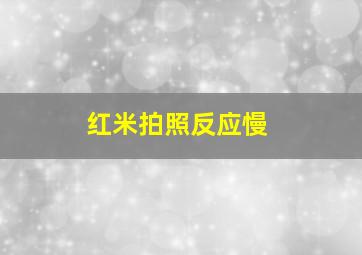 红米拍照反应慢